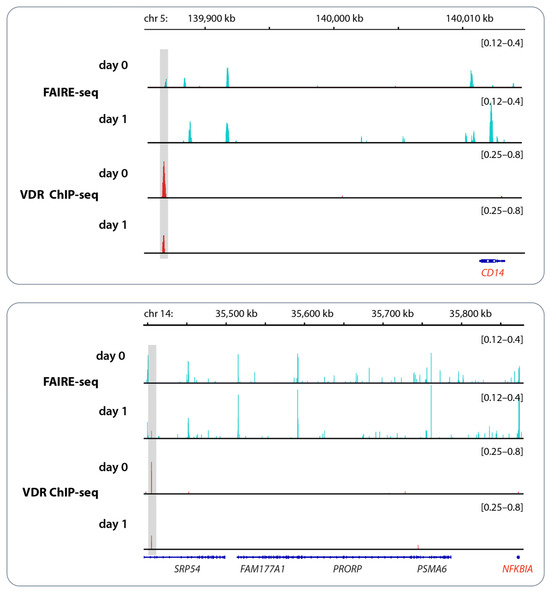 chr 5: 139,900 kb 140,000 kb 140,010 kb

[0.12–0.4]

day 0

FAIRE-seq

[0.12–0.4]

day 1

[0.25–0.8]

day 0

VDR ChIP-seq

[0.25–0.8]

day 1

CD14

chr 14: 35,500 kb 35,600 kb 35,700 kb 35,800 kb

[0.12–0.4]

day 0

FAIRE-seq

[0.12–0.4]

day 1

[0.25–0.8]

day 0

VDR ChIP-seq

[0.25–0.8]

day 1

SRP54 FAM177A1 PRORP PSMA6 NFKBIA